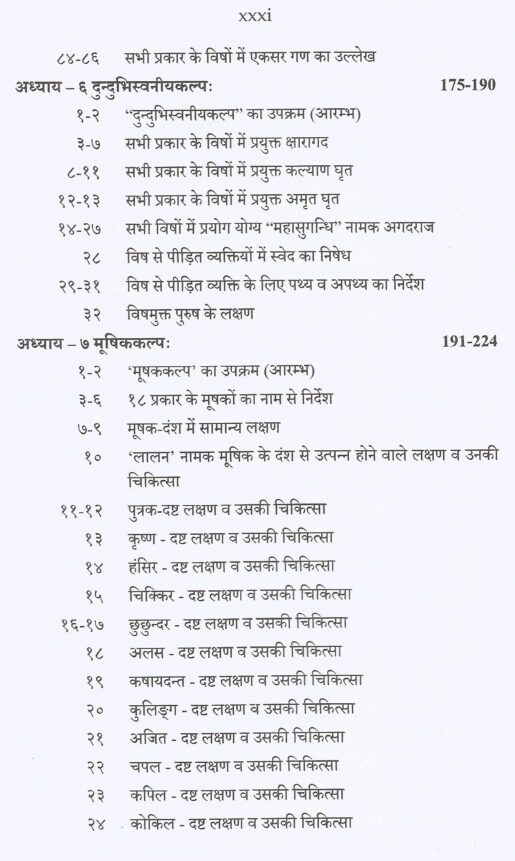 xxxi

८४-८६ सभी प्रकार के विषों में एकसर गण का उल्लेख

अध्याय – ६ दुन्दुभिस्वनीयकल्प: 175-190

१-२ "दुन्दुभिस्वनीयकल्प" का उपक्रम (आरम्भ)

३-७ सभी प्रकार के विषों में प्रयुक्त क्षारागद

८-११ सभी प्रकार के विषों में प्रयुक्त कल्याण घृत

१२-१३ सभी प्रकार के विषों में प्रयुक्त अमृत घृत

१४-२७ सभी विषों में प्रयोग योग्य "महासुगन्धि" नामक अगदराज

२८ विष से पीड़ित व्यक्तियों में स्वेद का निषेध

२९-३१ विष से पीड़ित व्यक्ति के लिए पथ्य व अपथ्य का निर्देश

३२ विषमुक्त पुरुष के लक्षण

अध्याय – ७ मूषिककल्प: 191-224

१-२ 'मूषककल्प' का उपक्रम (आरम्भ)

३-६ १८ प्रकार के मूषकों का नाम से निर्देश

७-९ मूषक-दंश में सामान्य लक्षण

१० 'लालन' नामक मूषिक के दंश से उत्पन्न होने वाले लक्षण व उनकी चिकित्सा

११-१२ पुत्रक-दष्ट लक्षण व उसकी चिकित्सा

१३ कृष्ण - दष्ट लक्षण व उसकी चिकित्सा

१४ हंसिर - दष्ट लक्षण व उसकी चिकित्सा

१५ चिक्किर - दष्ट लक्षण व उसकी चिकित्सा

१६-१७ छुछुन्दर - दष्ट लक्षण व उसकी चिकित्सा

१८ अलस - दष्ट लक्षण व उसकी चिकित्सा

१९ कषायदन्त - दष्ट लक्षण व उसकी चिकित्सा

२० कुलिङ्ग - दष्ट लक्षण व उसकी चिकित्सा

२१ अजित - दष्ट लक्षण व उसकी चिकित्सा

२२ चपल - दष्ट लक्षण व उसकी चिकित्सा

२३ कपिल - दष्ट लक्षण व उसकी चिकित्सा

२४ कोकिल - दष्ट लक्षण व उसकी चिकित्सा